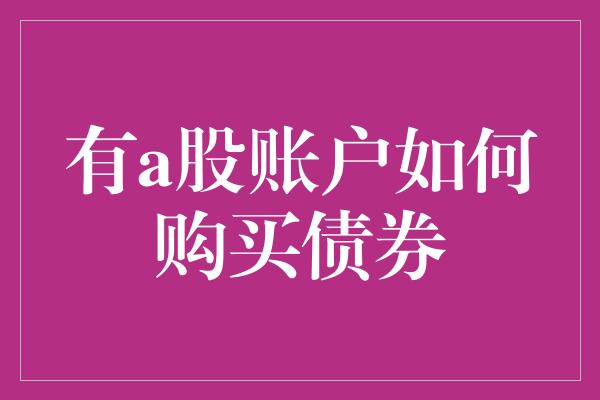 有a股账户如何购买债券